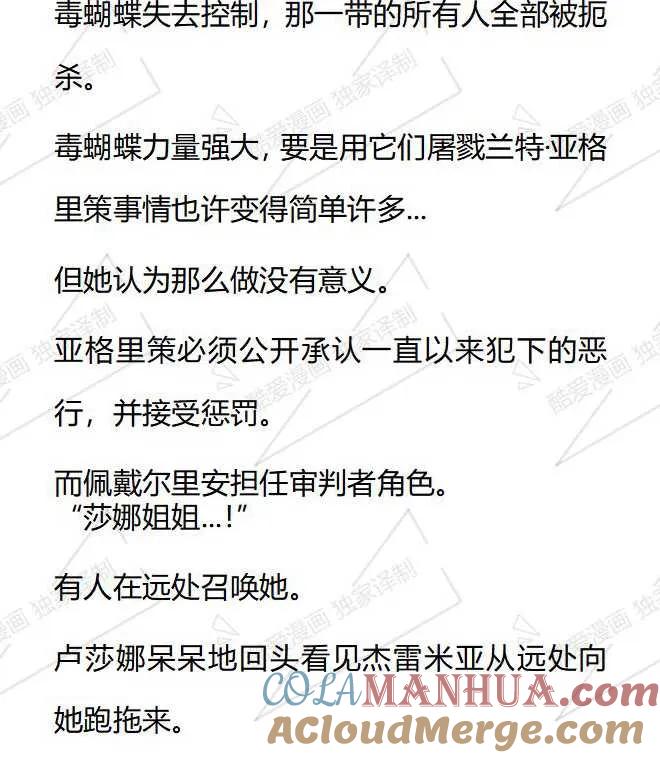 毒蝴蝶失去控制，那一带的所有人全部被扼杀。

毒蝴蝶力量强大，要是用它们屠戮兰特·亚格里策事情也许变得简单许多...

但她认为那么做没有意义。

亚格里策必须公开承认一直以来犯下的恶行，并接受惩罚。

而佩戴尔里安担任审判者角色。
“莎娜姐姐...!”

有人在远处召唤她。

卢莎娜呆呆地回头看见杰雷米亚从远处向她跑拖来。

酷爱漫画 独家译制

COLAMANHUA.com
ACloudMerge.com